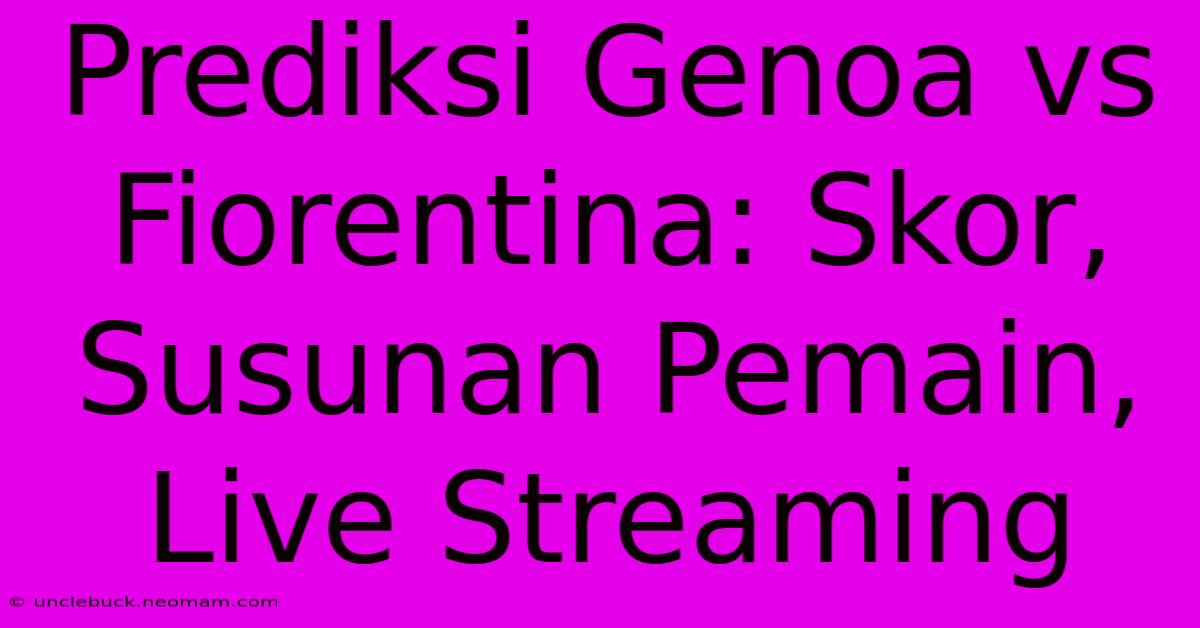 Prediksi Genoa vs Fiorentina: Skor, Susunan Pemain, Live Streaming

© unclebuck.neomam.com